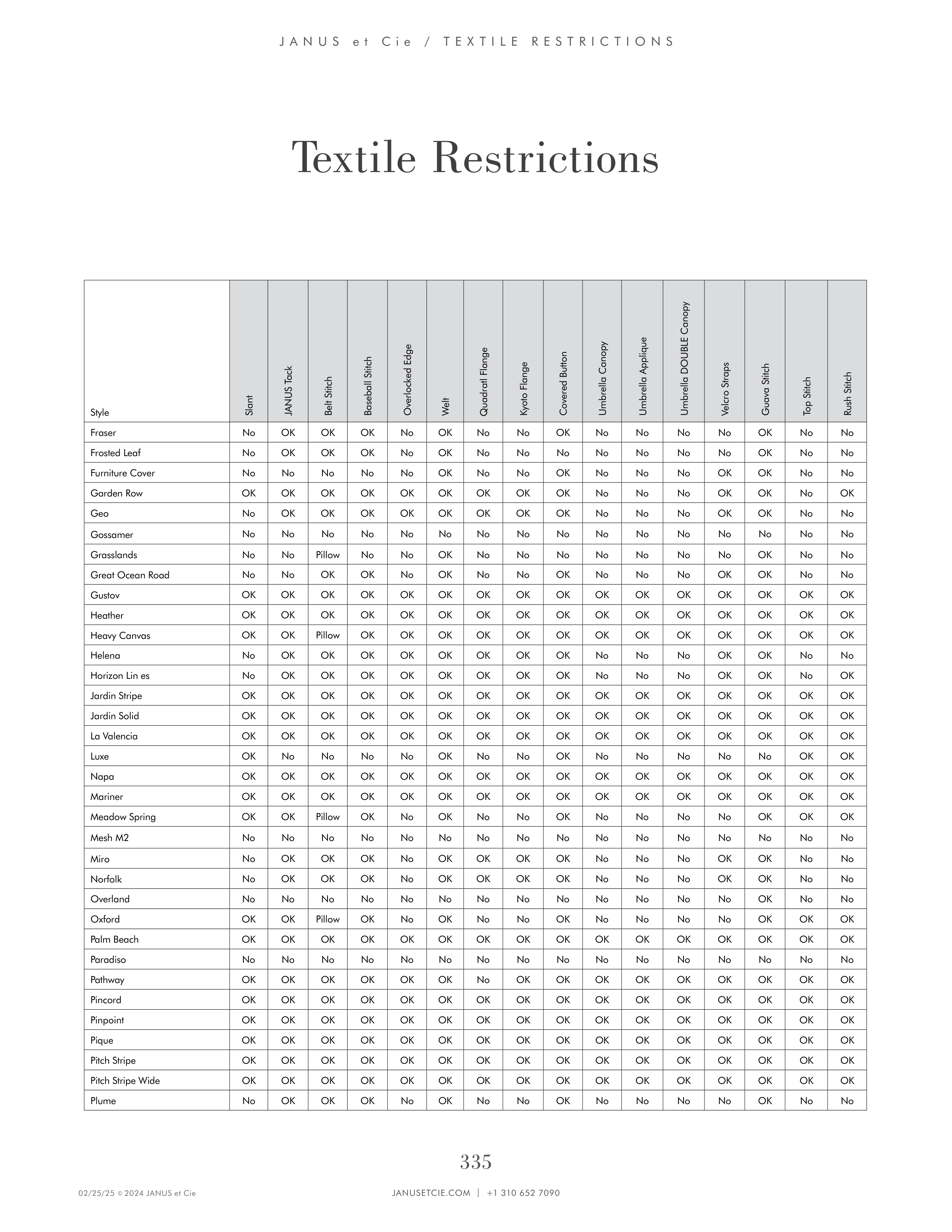 JANUS et Cie / TEXTILE RESTRICTIONS

Textile Restrictions

| Style | Slant | JANUS Tack | Belt Stitch | Baseball Stitch | Overlocked Edge | Welt | Quadratl Flange | Kyoto Flange | Covered Button | Umbrella Canopy | Umbrella Applique | Umbrella DOUBLE Canopy | Velcro Straps | Guava Stitch | Top Stitch | Rush Stitch |
|---|---|---|---|---|---|---|---|---|---|---|---|---|---|---|---|---|
| Fraser | No | OK | OK | OK | No | OK | No | No | OK | No | No | No | No | OK | No | No |
| Frosted Leaf | No | OK | OK | OK | No | OK | No | No | No | No | No | No | No | OK | No | No |
| Furniture Cover | No | No | No | No | No | OK | No | No | OK | No | No | No | OK | OK | No | No |
| Garden Row | OK | OK | OK | OK | OK | OK | OK | OK | OK | No | No | No | OK | OK | No | OK |
| Geo | No | OK | OK | OK | OK | OK | OK | OK | OK | No | No | No | OK | OK | No | No |
| Gossamer | No | No | No | No | No | No | No | No | No | No | No | No | No | No | No | No |
| Grasslands | No | No | Pillow | No | No | OK | No | No | No | No | No | No | No | OK | No | No |
| Great Ocean Road | No | No | OK | OK | No | OK | No | No | OK | No | No | No | OK | OK | No | No |
| Gustov | OK | OK | OK | OK | OK | OK | OK | OK | OK | OK | OK | OK | OK | OK | OK | OK |
| Heather | OK | OK | OK | OK | OK | OK | OK | OK | OK | OK | OK | OK | OK | OK | OK | OK |
| Heavy Canvas | OK | OK | Pillow | OK | OK | OK | OK | OK | OK | OK | OK | OK | OK | OK | OK | OK |
| Helena | No | OK | OK | OK | OK | OK | OK | OK | OK | No | No | No | OK | OK | No | No |
| Horizon Lin es | No | OK | OK | OK | OK | OK | OK | OK | OK | No | No | No | OK | OK | No | OK |
| Jardin Stripe | OK | OK | OK | OK | OK | OK | OK | OK | OK | OK | OK | OK | OK | OK | OK | OK |
| Jardin Solid | OK | OK | OK | OK | OK | OK | OK | OK | OK | OK | OK | OK | OK | OK | OK | OK |
| La Valencia | OK | OK | OK | OK | OK | OK | OK | OK | OK | OK | OK | OK | OK | OK | OK | OK |
| Luxe | OK | No | No | No | No | OK | No | No | OK | No | No | No | No | No | OK | OK |
| Napa | OK | OK | OK | OK | OK | OK | OK | OK | OK | OK | OK | OK | OK | OK | OK | OK |
| Mariner | OK | OK | OK | OK | OK | OK | OK | OK | OK | OK | OK | OK | OK | OK | OK | OK |
| Meadow Spring | OK | OK | Pillow | OK | No | OK | No | No | OK | No | No | No | No | OK | OK | OK |
| Mesh M2 | No | No | No | No | No | No | No | No | No | No | No | No | No | No | No | No |
| Miro | No | OK | OK | OK | No | OK | OK | OK | OK | No | No | No | OK | OK | No | No |
| Norfolk | No | OK | OK | OK | No | OK | OK | OK | OK | No | No | No | OK | OK | No | No |
| Overland | No | No | No | No | No | No | No | No | No | No | No | No | No | OK | No | No |
| Oxford | OK | OK | Pillow | OK | No | OK | No | No | OK | No | No | No | No | OK | OK | OK |
| Palm Beach | OK | OK | OK | OK | OK | OK | OK | OK | OK | OK | OK | OK | OK | OK | OK | OK |
| Paradiso | No | No | No | No | No | No | No | No | No | No | No | No | No | No | No | No |
| Pathway | OK | OK | OK | OK | OK | OK | No | OK | OK | OK | OK | OK | OK | OK | OK | OK |
| Pincord | OK | OK | OK | OK | OK | OK | OK | OK | OK | OK | OK | OK | OK | OK | OK | OK |
| Pinpoint | OK | OK | OK | OK | OK | OK | OK | OK | OK | OK | OK | OK | OK | OK | OK | OK |
| Pique | OK | OK | OK | OK | OK | OK | OK | OK | OK | OK | OK | OK | OK | OK | OK | OK |
| Pitch Stripe | OK | OK | OK | OK | OK | OK | OK | OK | OK | OK | OK | OK | OK | OK | OK | OK |
| Pitch Stripe Wide | OK | OK | OK | OK | OK | OK | OK | OK | OK | OK | OK | OK | OK | OK | OK | OK |
| Plume | No | OK | OK | OK | No | OK | No | No | OK | No | No | No | No | OK | No | No |

335

02/25/25 © 2024 JANUS et Cie

JANUSETCIE.COM | +1 310 652 7090